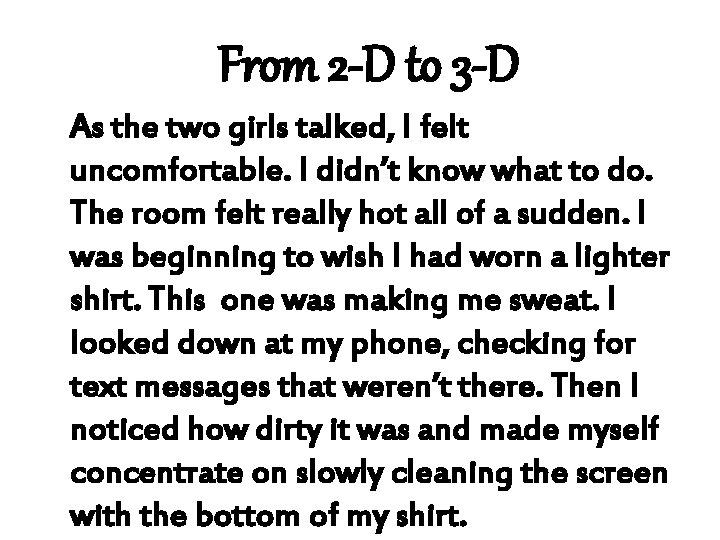 From 2-D to 3-D

As the two girls talked, I felt uncomfortable. I didn't know what to do. The room felt really hot all of a sudden. I was beginning to wish I had worn a lighter shirt. This one was making me sweat. I looked down at my phone, checking for text messages that weren't there. Then I noticed how dirty it was and made myself concentrate on slowly cleaning the screen with the bottom of my shirt.